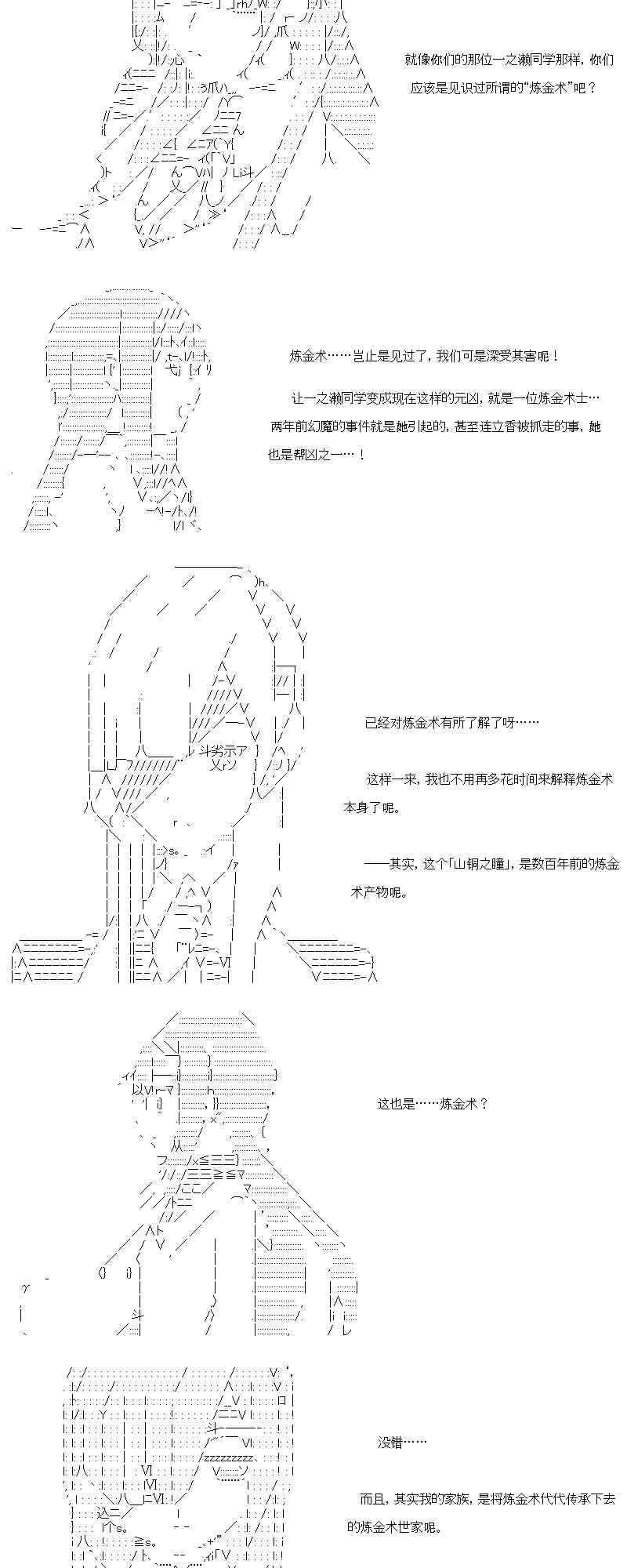 就像你们的那位一之濑同学那样，你们应该是见识过所谓的“炼金术”吧？

炼金术……岂止是见过了，我们可是深受其害呢！

让一之濑同学变成现在这样的元凶，就是一位炼金术士…两年前幻魔的事件就是她引起的，甚至连立香被抓走的事，她也是帮凶之一…！

已经对炼金术有所了解了呀……

这样一来，我也不用再多花时间来解释炼金术本身了呢。

——其实，这个「山铜之瞳」，是数百年前的炼金术产物呢。

这也是……炼金术？

没错……

而且，其实我的家族，是将炼金术代代传承下去的炼金术世家呢。